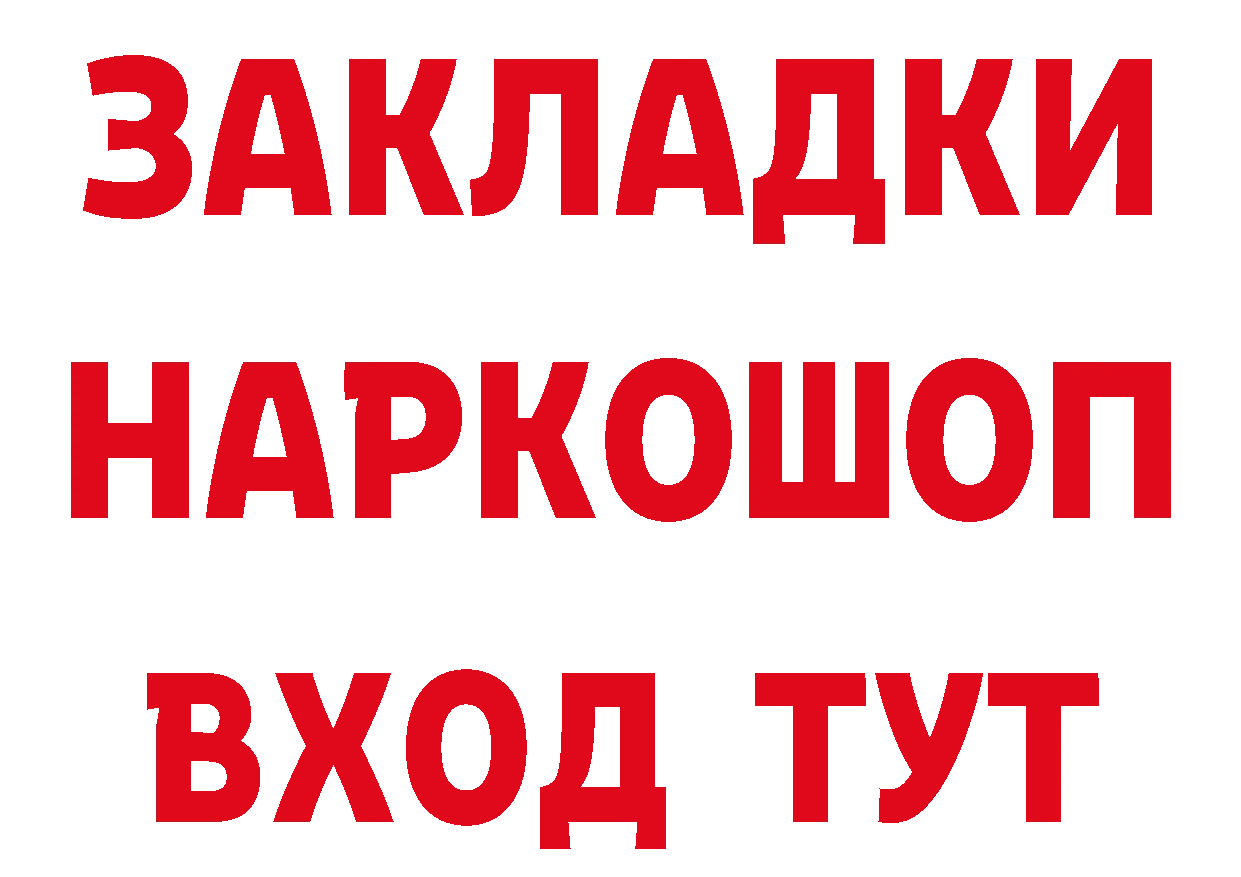 ЗАКЛАДКИ НАРКОШОП ВХОД ТУТ